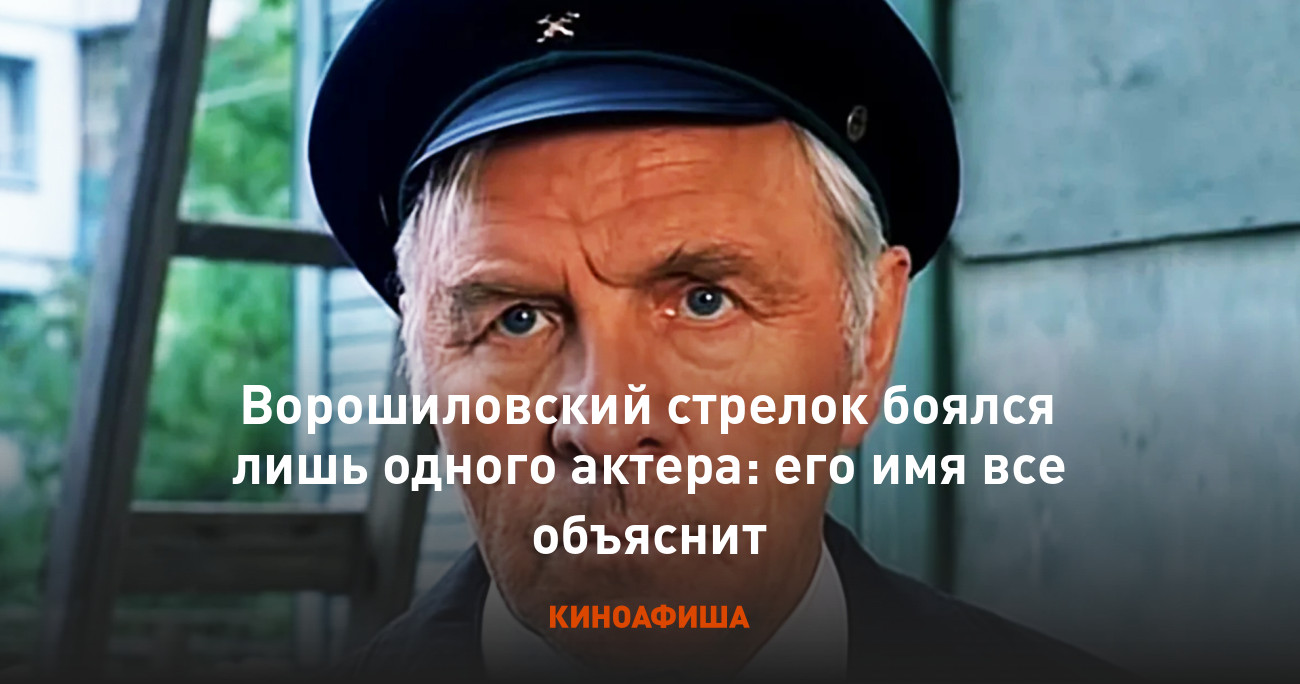 Ворошиловский стрелок боялся лишь одного актера: его имя все объяснит

КИНОАФИША